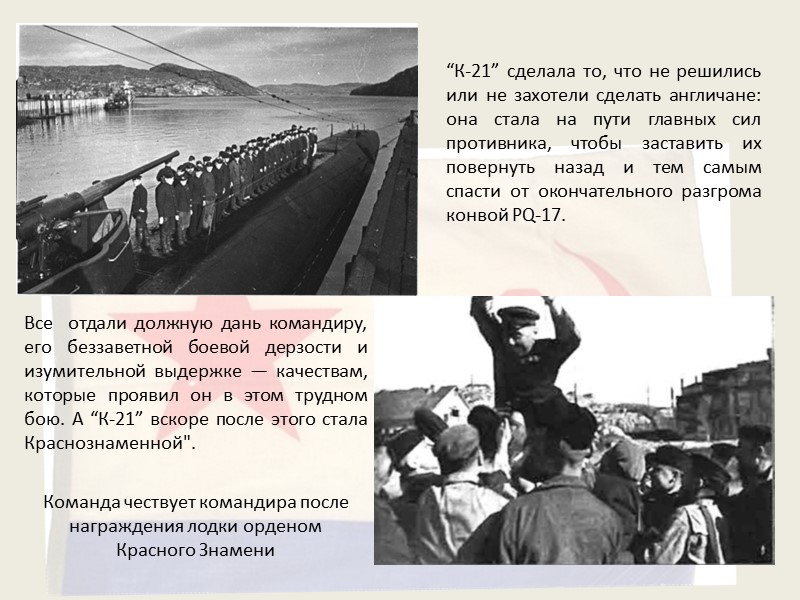 "К-21" сделала то, что не решились или не захотели сделать англичане: она стала на пути главных сил противника, чтобы заставить их повернуть назад и тем самым спасти от окончательного разгрома конвой PQ-17.

Все отдали должную дань командиру, его беззаветной боевой дерзости и изумительной выдержке — качествам, которые проявил он в этом трудном бою. А "К-21" вскоре после этого стала Краснознаменной".

Команда чествует командира после награждения лодки орденом Красного Знамени